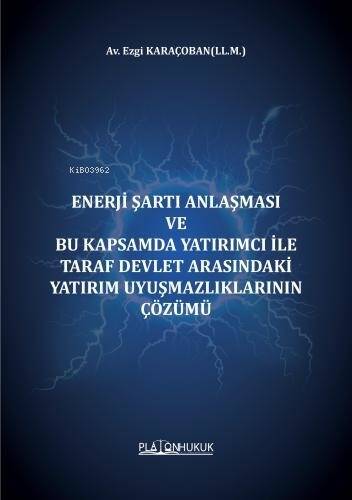 Av. Ezgi KARAÇOBAN(LL.M.)

KiB03962

ENERJİ ŞARTI ANLAŞMASI
VE
BU KAPSAMDA YATIRIMCI İLE TARAF DEVLET ARASINDAKİ YATIRIM UYUŞMAZLIKLARININ ÇÖZÜMÜ

PLATONHUKUK